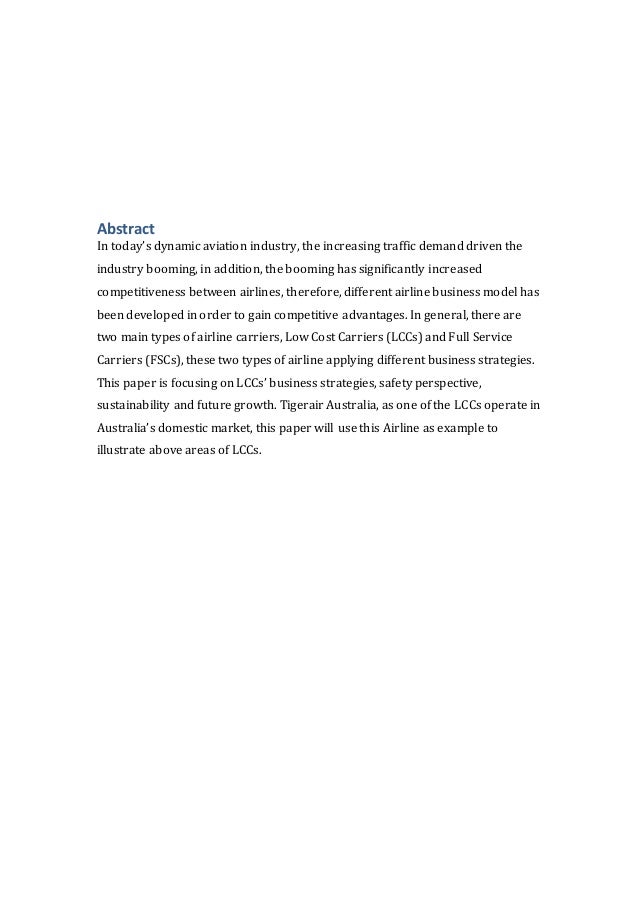 Abstract

In today's dynamic aviation industry, the increasing traffic demand driven the industry booming, in addition, the booming has significantly increased competitiveness between airlines, therefore, different airline business model has been developed in order to gain competitive advantages. In general, there are two main types of airline carriers, Low Cost Carriers (LCCs) and Full Service Carriers (FSCs), these two types of airline applying different business strategies. This paper is focusing on LCCs' business strategies, safety perspective, sustainability and future growth. Tigerair Australia, as one of the LCCs operate in Australia's domestic market, this paper will use this Airline as example to illustrate above areas of LCCs.